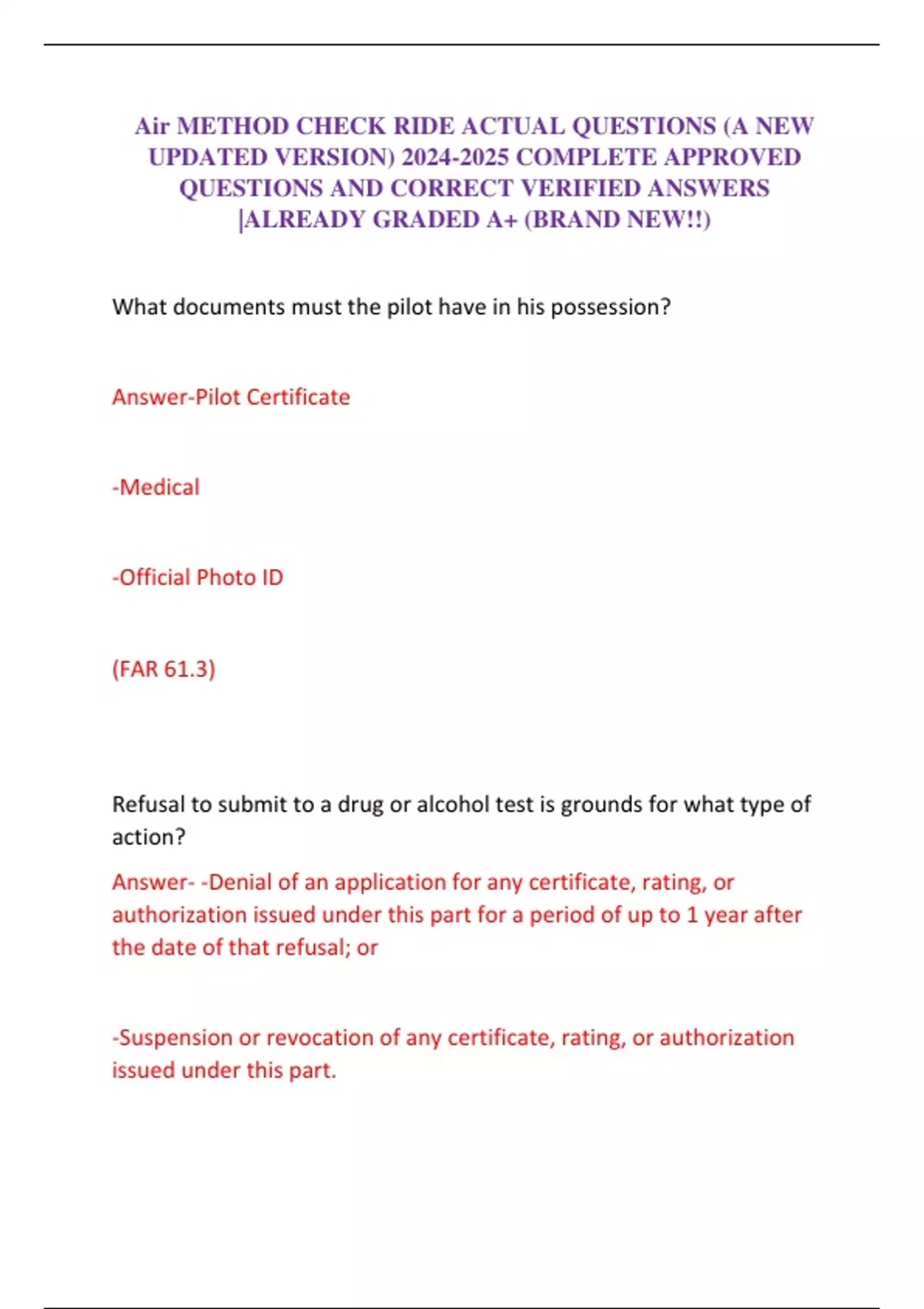 Air METHOD CHECK RIDE ACTUAL QUESTIONS (A NEW UPDATED VERSION) 2024-2025 COMPLETE APPROVED QUESTIONS AND CORRECT VERIFIED ANSWERS |ALREADY GRADED A+ (BRAND NEW!!)

What documents must the pilot have in his possession?

Answer-Pilot Certificate

-Medical

-Official Photo ID

(FAR 61.3)

Refusal to submit to a drug or alcohol test is grounds for what type of action?

Answer- -Denial of an application for any certificate, rating, or authorization issued under this part for a period of up to 1 year after the date of that refusal; or

-Suspension or revocation of any certificate, rating, or authorization issued under this part.